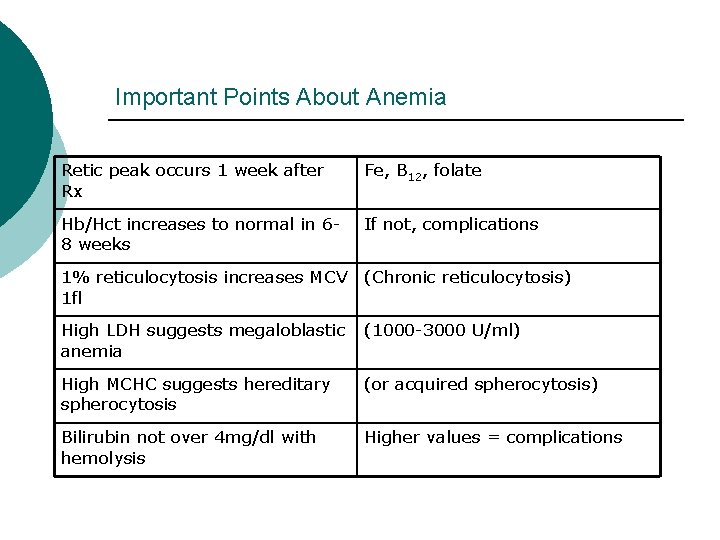 Important Points About Anemia

| Retic peak occurs 1 week after Rx | Fe, $B_{12}$, folate |
|---|---|
| Hb/Hct increases to normal in 6-8 weeks | If not, complications |
| 1% reticulocytosis increases MCV 1fl | (Chronic reticulocytosis) |
| High LDH suggests megaloblastic anemia | (1000-3000 U/ml) |
| High MCHC suggests hereditary spherocytosis | (or acquired spherocytosis) |
| Bilirubin not over 4mg/dl with hemolysis | Higher values = complications |